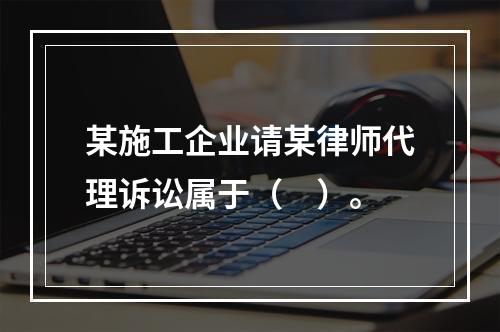 某施工企业请某律师代理诉讼属于（　）。